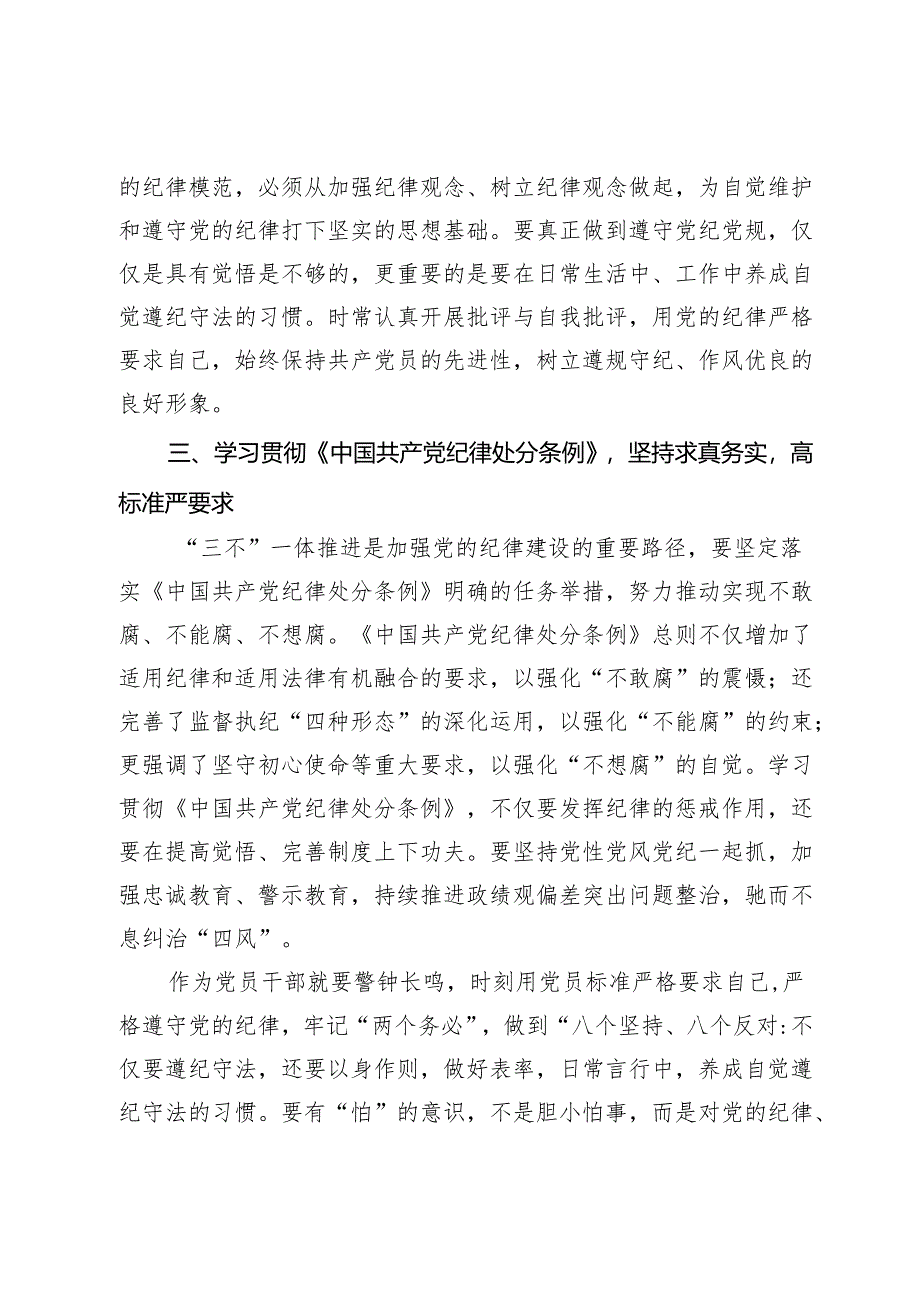 的纪律模范，必须从加强纪律观念、树立纪律观念做起，为自觉维护和遵守党的纪律打下坚实的思想基础。要真正做到遵守党纪党规，仅仅是具有觉悟是不够的，更重要的是要在日常生活中、工作中养成自觉遵纪守法的习惯。时常认真开展批评与自我批评，用党的纪律严格要求自己，始终保持共产党员的先进性，树立遵规守纪、作风优良的良好形象。

三、学习贯彻《中国共产党纪律处分条例》，坚持求真务实，高标准严要求

“三不”一体推进是加强党的纪律建设的重要路径，要坚定落实《中国共产党纪律处分条例》明确的任务举措，努力推动实现不敢腐、不能腐、不想腐。《中国共产党纪律处分条例》总则不仅增加了适用纪律和适用法律有机融合的要求，以强化“不敢腐”的震慑；还完善了监督执纪“四种形态”的深化运用，以强化“不能腐”的约束；更强调了坚守初心使命等重大要求，以强化“不想腐”的自觉。学习贯彻《中国共产党纪律处分条例》，不仅要发挥纪律的惩戒作用，还要在提高觉悟、完善制度上下功夫。要坚持党性党风党纪一起抓，加强忠诚教育、警示教育，持续推进政绩观偏差突出问题整治，驰而不息纠治“四风”。

作为党员干部就要警钟长鸣，时刻用党员标准严格要求自己，严格遵守党的纪律，牢记“两个务必”，做到“八个坚持、八个反对:不仅要遵纪守法，还要以身作则，做好表率，日常言行中，养成自觉遵纪守法的习惯。要有“怕”的意识，不是胆小怕事，而是对党的纪律、